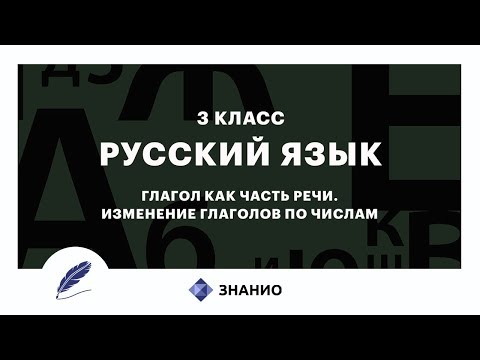 3 КЛАСС

РУССКИЙ ЯЗЫК

ГЛАГОЛ КАК ЧАСТЬ РЕЧИ. ИЗМЕНЕНИЕ ГЛАГОЛОВ ПО ЧИСЛАМ

ЗНАНИО